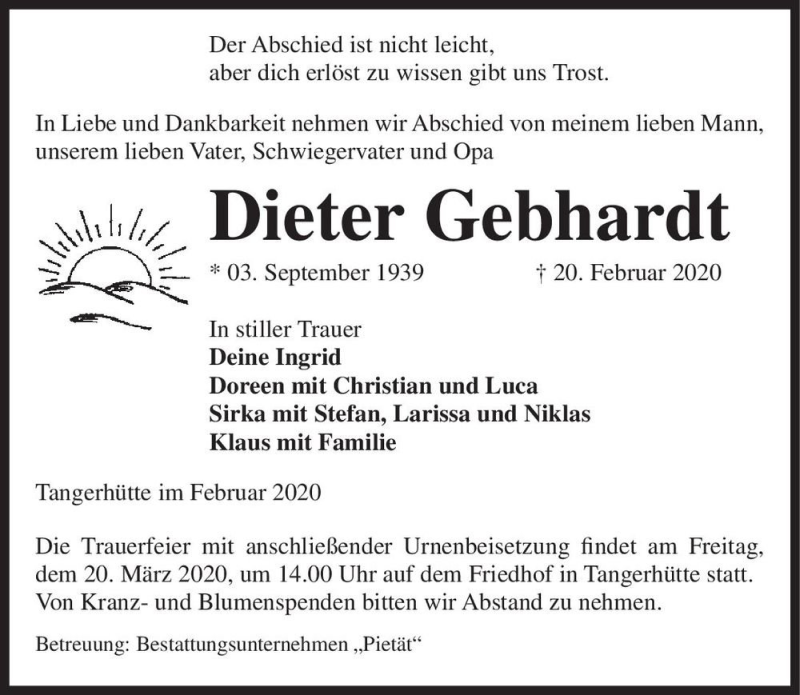 Der Abschied ist nicht leicht,
aber dich erlöst zu wissen gibt uns Trost.

In Liebe und Dankbarkeit nehmen wir Abschied von meinem lieben Mann, unserem lieben Vater, Schwiegervater und Opa

Dieter Gebhardt

* 03. September 1939 † 20. Februar 2020

In stiller Trauer
Deine Ingrid
Doreen mit Christian und Luca
Sirka mit Stefan, Larissa und Niklas
Klaus mit Familie

Tangerhütte im Februar 2020

Die Trauerfeier mit anschließender Urnenbeisetzung findet am Freitag, dem 20. März 2020, um 14.00 Uhr auf dem Friedhof in Tangerhütte statt. Von Kranz- und Blumenspenden bitten wir Abstand zu nehmen.

Betreuung: Bestattungsunternehmen „Pietät“